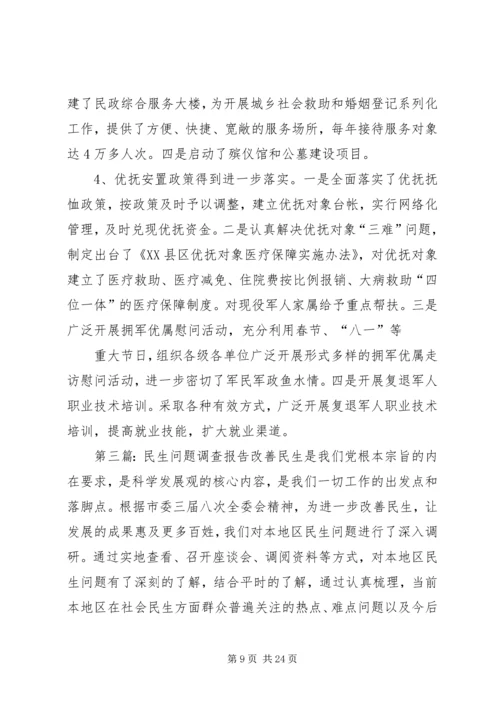 建了民政综合服务大楼，为开展城乡社会救助和婚姻登记系列化工作，提供了方便、快捷、宽敞的服务场所，每年接待服务对象达4万多人次。四是启动了殡仪馆和公墓建设项目。

4、优抚安置政策得到进一步落实。一是全面落实了优抚抚恤政策，按政策及时予以调整，建立优抚对象台帐，实行网络化管理，及时兑现优抚资金。二是认真解决优抚对象“三难”问题，制定出台了《XX县区优抚对象医疗保障实施办法》，对优抚对象建立了医疗救助、医疗减免、住院费按比例报销、大病救助“四位一体”的医疗保障制度。对现役军人家属给予重点帮扶。三是广泛开展拥军优属慰问活动，充分利用春节、“八一”等

重大节日，组织各级各单位广泛开展形式多样的拥军优属走访慰问活动，进一步密切了军民军政鱼水情。四是开展复退军人职业技术培训。采取各种有效方式，广泛开展复退军人职业技术培训，提高就业技能，扩大就业渠道。

第三篇：民生问题调查报告改善民生是我们党根本宗旨的内在要求，是科学发展观的核心内容，是我们一切工作的出发点和落脚点。根据市委三届八次全委会精神，为进一步改善民生，让发展的成果惠及更多百姓，我们对本地区民生问题进行了深入调研。通过实地查看、召开座谈会、调阅资料等方式，对本地区民生问题有了深刻的了解，结合平时的了解，通过认真梳理，当前本地区在社会民生方面群众普遍关注的热点、难点问题以及今后

第9页 共24页